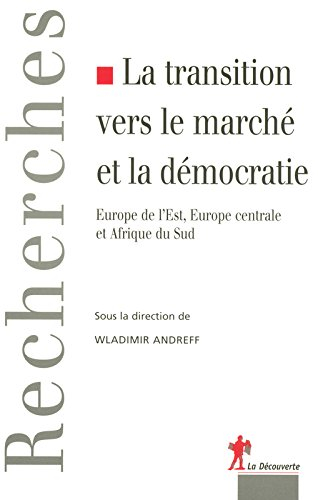 Recherches

La transition vers le marché et la démocratie

Europe de l'Est, Europe centrale et Afrique du Sud

Sous la direction de
WLADIMIR ANDREFF

La Découverte